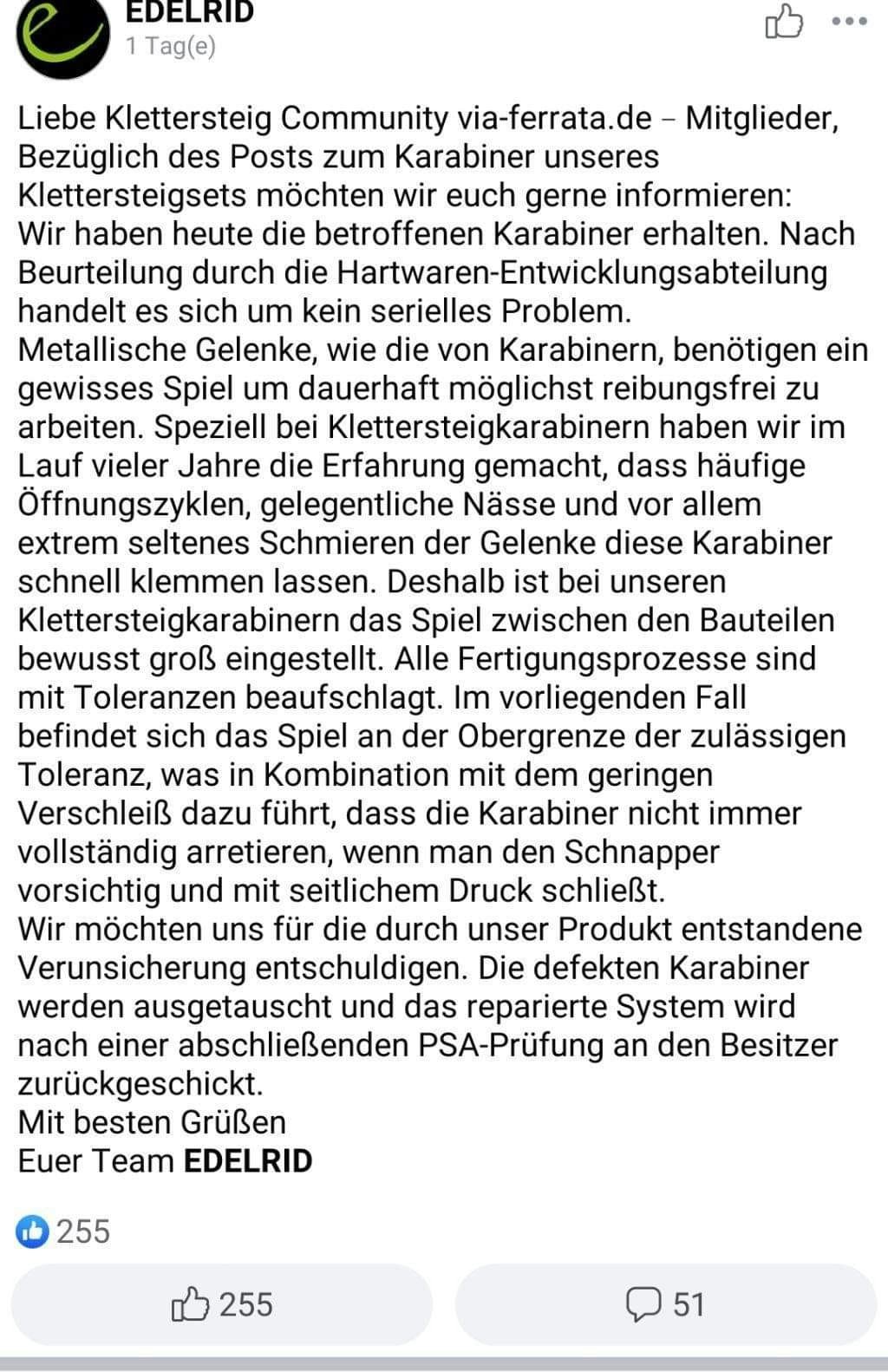 EDELRID
1 Tag(e)

Liebe Klettersteig Community via-ferrata.de – Mitglieder,
Bezüglich des Posts zum Karabiner unseres Klettersteigsets möchten wir euch gerne informieren:
Wir haben heute die betroffenen Karabiner erhalten. Nach Beurteilung durch die Hartwaren-Entwicklungsabteilung handelt es sich um kein serielles Problem.
Metallische Gelenke, wie die von Karabinern, benötigen ein gewisses Spiel um dauerhaft möglichst reibungsfrei zu arbeiten. Speziell bei Klettersteigkarabinern haben wir im Lauf vieler Jahre die Erfahrung gemacht, dass häufige Öffnungszyklen, gelegentliche Nässe und vor allem extrem seltenes Schmieren der Gelenke diese Karabiner schnell klemmen lassen. Deshalb ist bei unseren Klettersteigkarabinern das Spiel zwischen den Bauteilen bewusst groß eingestellt. Alle Fertigungsprozesse sind mit Toleranzen beaufschlagt. Im vorliegenden Fall befindet sich das Spiel an der Obergrenze der zulässigen Toleranz, was in Kombination mit dem geringen Verschleiß dazu führt, dass die Karabiner nicht immer vollständig arretieren, wenn man den Schnapper vorsichtig und mit seitlichem Druck schließt.
Wir möchten uns für die durch unser Produkt entstandene Verunsicherung entschuldigen. Die defekten Karabiner werden ausgetauscht und das reparierte System wird nach einer abschließenden PSA-Prüfung an den Besitzer zurückgeschickt.
Mit besten Grüßen
Euer Team EDELRID

255

255

51